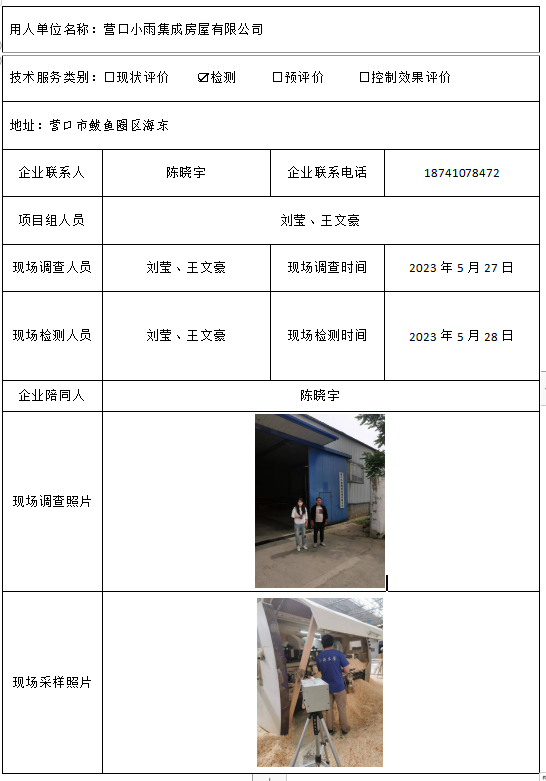 用人单位名称：营口小雨集成房屋有限公司

技术服务类别：☐现状评价 ☑检测 ☐预评价 ☐控制效果评价

地址：营口市鲅鱼圈区海东

| 企业联系人 | 陈晓宇 | 企业联系电话 | 18741078472 |
|---|---|---|---|
| 项目组人员 | 刘莹、王文豪 | | |
| 现场调查人员 | 刘莹、王文豪 | 现场调查时间 | 2023 年 5 月 27 日 |
| 现场检测人员 | 刘莹、王文豪 | 现场检测时间 | 2023 年 5 月 28 日 |
| 企业陪同人 | 陈晓宇 | | |
| 现场调查照片 | | | |
| 现场采样照片 | | | |